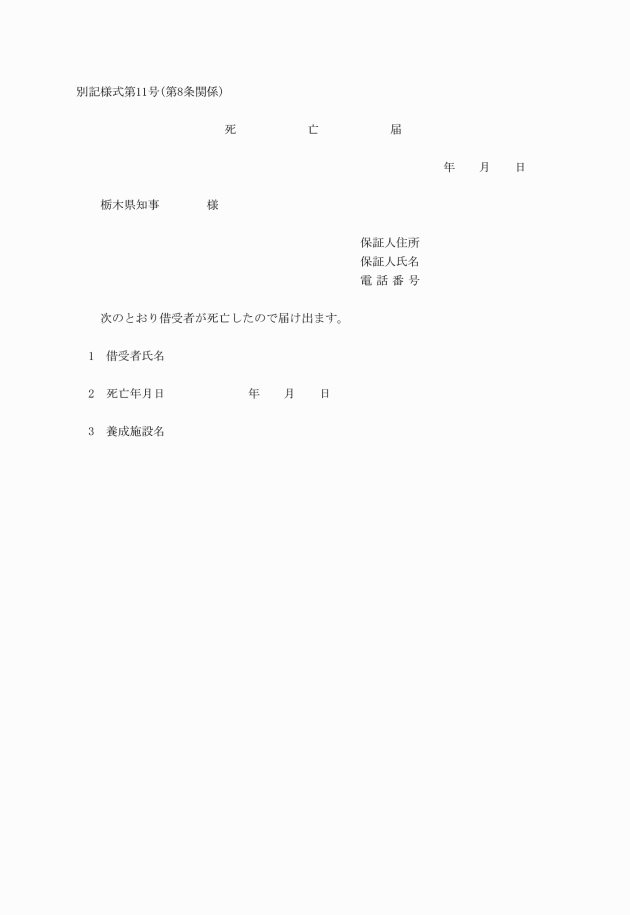 別記様式第11号（第8条関係）

死　　亡　　届

年　　月　　日

栃木県知事　　　　様

保証人住所
保証人氏名
電 話 番 号

次のとおり借受者が死亡したので届け出ます。

1　借受者氏名

2　死亡年月日　　　　　年　　月　　日

3　養成施設名